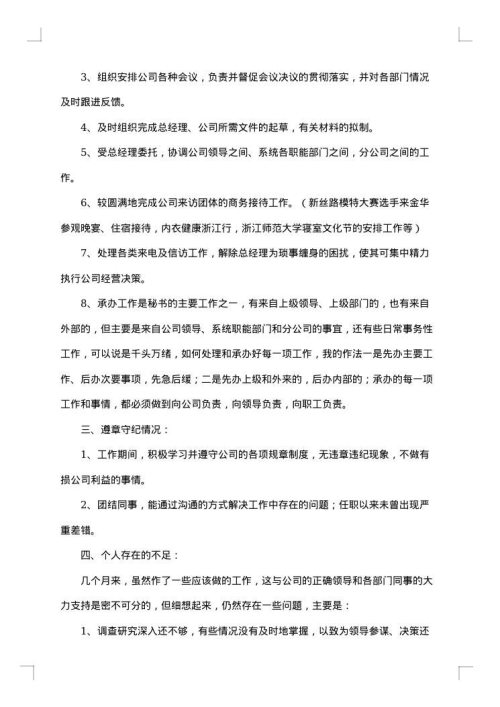 3、组织安排公司各种会议，负责并督促会议决议的贯彻落实，并对各部门情况及时跟进反馈。

4、及时组织完成总经理、公司所需文件的起草，有关材料的拟制。

5、受总经理委托，协调公司领导之间、系统各职能部门之间，分公司之间的工作。

6、较圆满地完成公司来访团体的商务接待工作。（新丝路模特大赛选手来金华参观晚宴、住宿接待，内衣健康浙江行，浙江师范大学寝室文化节的安排工作等）

7、处理各类来电及信访工作，解除总经理为琐事缠身的困扰，使其可集中精力执行公司经营决策。

8、承办工作是秘书的主要工作之一，有来自上级领导、上级部门的，也有来自外部的，但主要是来自公司领导、系统职能部门和分公司的事宜，还有些日常事务性工作，可以说是千头万绪，如何处理和承办好每一项工作，我的作法一是先办主要工作、后办次要事项，先急后缓；二是先办上级和外来的，后办内部的；承办的每一项工作和事情，都必须做到向公司负责，向领导负责，向职工负责。

三、遵章守纪情况：

1、工作期间，积极学习并遵守公司的各项规章制度，无违章违纪现象，不做有损公司利益的事情。

2、团结同事，能通过沟通的方式解决工作中存在的问题；任职以来未曾出现严重差错。

四、个人存在的不足：

几个月来，虽然作了一些应该做的工作，这与公司的正确领导和各部门同事的大力支持是密不可分的，但细想起来，仍然存在一些问题，主要是：

1、调查研究深入还不够，有些情况没有及时地掌握，以致为领导参谋、决策还